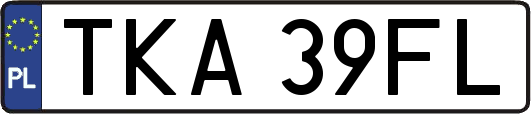 PL

TKA 39FL